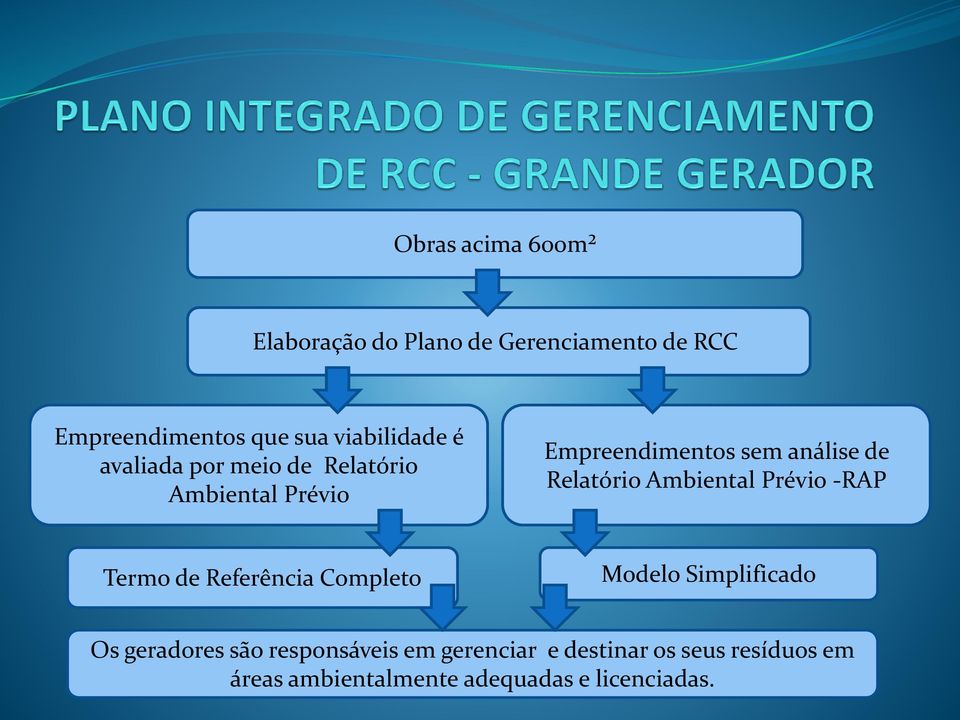 PLANO INTEGRADO DE GERENCIAMENTO DE RCC - GRANDE GERADOR

Obras acima 600m²

Elaboração do Plano de Gerenciamento de RCC

Empreendimentos que sua viabilidade é avaliada por meio de Relatório Ambiental Prévio

Empreendimentos sem análise de Relatório Ambiental Prévio -RAP

Termo de Referência Completo

Modelo Simplificado

Os geradores são responsáveis em gerenciar e destinar os seus resíduos em áreas ambientalmente adequadas e licenciadas.